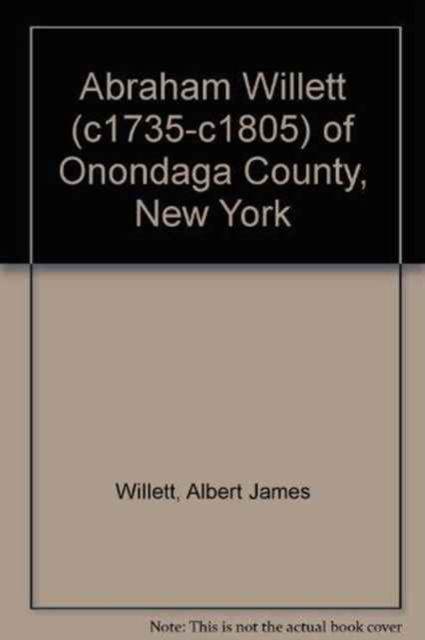 Abraham Willett (c1735-c1805) of Onondaga County, New York

Willett, Albert James

Note: This is not the actual book cover